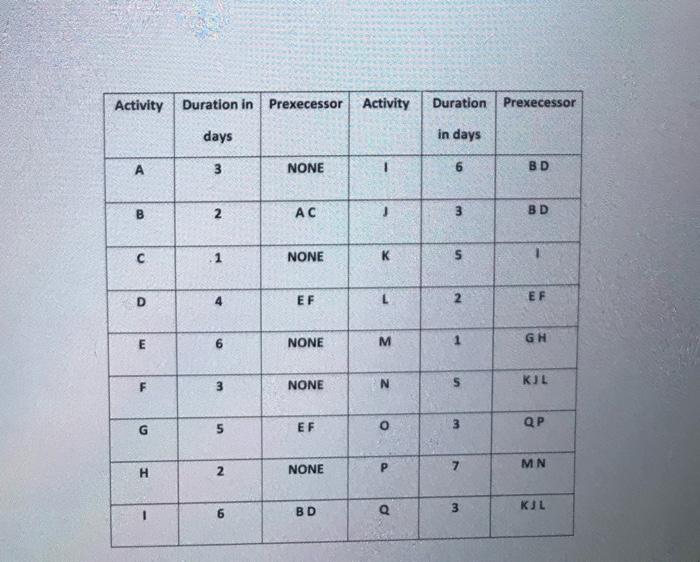 | Activity | Duration in days | Prexecessor | Activity | Duration in days | Prexecessor |
|---|---|---|---|---|---|
| A | 3 | NONE | I | 6 | B D |
| B | 2 | A C | J | 3 | B D |
| C | 1 | NONE | K | 5 | I |
| D | 4 | E F | L | 2 | E F |
| E | 6 | NONE | M | 1 | G H |
| F | 3 | NONE | N | 5 | K J L |
| G | 5 | E F | O | 3 | Q P |
| H | 2 | NONE | P | 7 | M N |
| I | 6 | B D | Q | 3 | K J L |